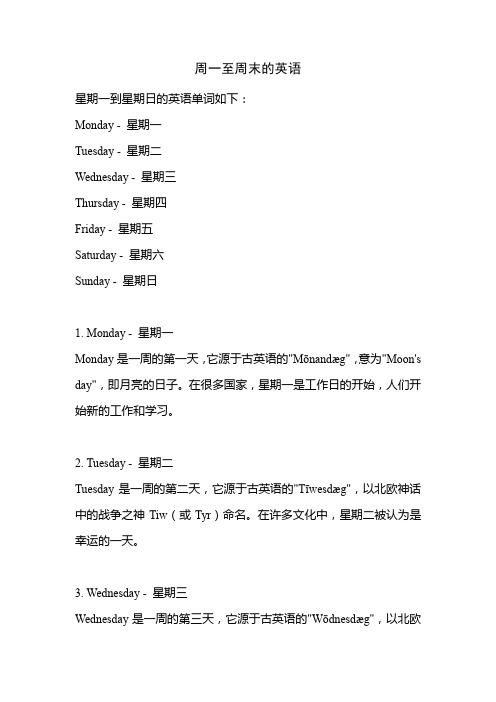 周一至周末的英语

星期一到星期日的英语单词如下：

Monday - 星期一

Tuesday - 星期二

Wednesday - 星期三

Thursday - 星期四

Friday - 星期五

Saturday - 星期六

Sunday - 星期日

1. Monday - 星期一

Monday 是一周的第一天，它源于古英语的"Mōnandæg"，意为"Moon's day"，即月亮的日子。在很多国家，星期一是工作日的开始，人们开始新的工作和学习。

2. Tuesday - 星期二

Tuesday 是一周的第二天，它源于古英语的"Tīwesdæg"，以北欧神话中的战争之神 Tiw（或 Tyr）命名。在许多文化中，星期二被认为是幸运的一天。

3. Wednesday - 星期三

Wednesday 是一周的第三天，它源于古英语的"Wōdnesdæg"，以北欧